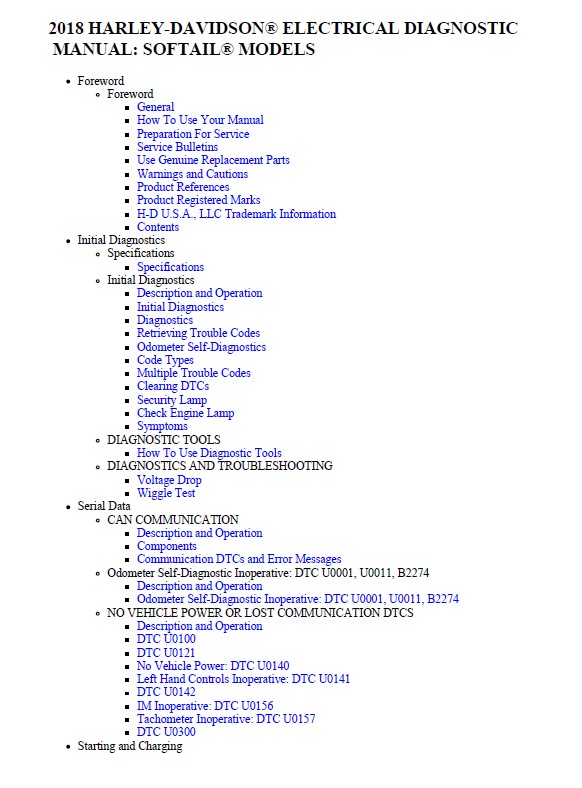 2018 HARLEY-DAVIDSON® ELECTRICAL DIAGNOSTIC MANUAL: SOFTAIL® MODELS

- Foreword
  - Foreword
    - General
    - How To Use Your Manual
    - Preparation For Service
    - Service Bulletins
    - Use Genuine Replacement Parts
    - Warnings and Cautions
    - Product References
    - Product Registered Marks
    - H-D U.S.A., LLC Trademark Information
    - Contents
- Initial Diagnostics
  - Specifications
    - Specifications
  - Initial Diagnostics
    - Description and Operation
    - Initial Diagnostics
    - Diagnostics
    - Retrieving Trouble Codes
    - Odometer Self-Diagnostics
    - Code Types
    - Multiple Trouble Codes
    - Clearing DTCs
    - Security Lamp
    - Check Engine Lamp
    - Symptoms
  - DIAGNOSTIC TOOLS
    - How To Use Diagnostic Tools
  - DIAGNOSTICS AND TROUBLESHOOTING
    - Voltage Drop
    - Wiggle Test
- Serial Data
  - CAN COMMUNICATION
    - Description and Operation
    - Components
    - Communication DTCs and Error Messages
  - Odometer Self-Diagnostic Inoperative: DTC U0001, U0011, B2274
    - Description and Operation
    - Odometer Self-Diagnostic Inoperative: DTC U0001, U0011, B2274
  - NO VEHICLE POWER OR LOST COMMUNICATION DTCS
    - Description and Operation
    - DTC U0100
    - DTC U0121
    - No Vehicle Power: DTC U0140
    - Left Hand Controls Inoperative: DTC U0141
    - DTC U0142
    - IM Inoperative: DTC U0156
    - Tachometer Inoperative: DTC U0157
    - DTC U0300
- Starting and Charging